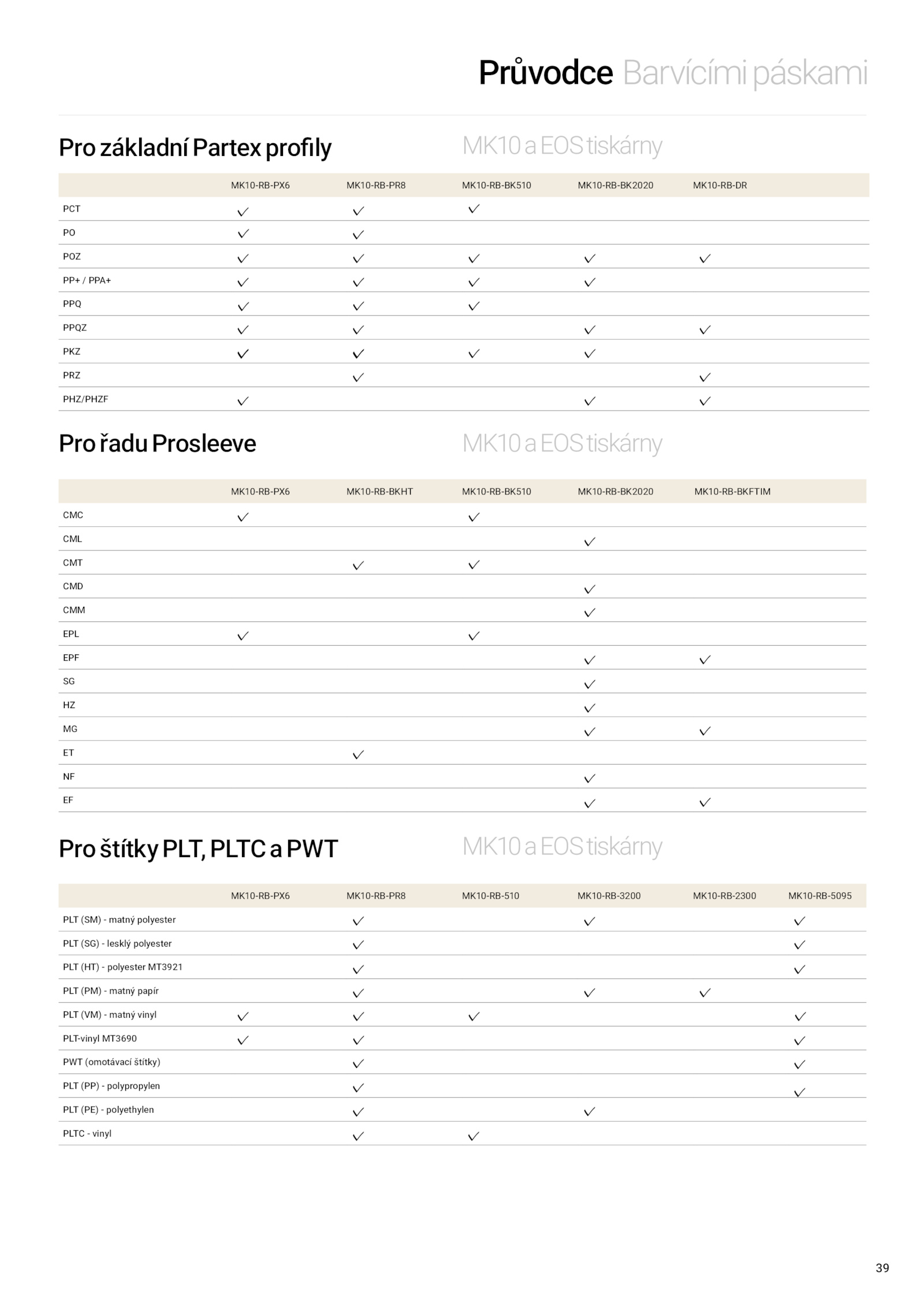 Průvodce Barvícími páskami

Pro základní Partex profily

MK10 a EOS tiskárny

| | MK10-RB-PX6 | MK10-RB-PR8 | MK10-RB-BK510 | MK10-RB-BK2020 | MK10-RB-DR |
|---|---|---|---|---|---|
| PCT | ✓ | ✓ | ✓ | | |
| PO | ✓ | ✓ | | | |
| POZ | ✓ | ✓ | ✓ | ✓ | ✓ |
| PP+ / PPA+ | ✓ | ✓ | ✓ | ✓ | |
| PPQ | ✓ | ✓ | ✓ | | |
| PPQZ | ✓ | ✓ | | ✓ | ✓ |
| PKZ | ✓ | ✓ | ✓ | ✓ | |
| PRZ | | ✓ | | | ✓ |
| PHZ/PHZF | ✓ | | | ✓ | ✓ |

Pro řadu Prosleeve

MK10 a EOS tiskárny

| | MK10-RB-PX6 | MK10-RB-BKHT | MK10-RB-BK510 | MK10-RB-BK2020 | MK10-RB-BKFTIM |
|---|---|---|---|---|---|
| CMC | ✓ | | ✓ | | |
| CML | | | | ✓ | |
| CMT | | ✓ | ✓ | | |
| CMD | | | | ✓ | |
| CMM | | | | ✓ | |
| EPL | ✓ | | ✓ | | |
| EPF | | | | ✓ | ✓ |
| SG | | | | ✓ | |
| HZ | | | | ✓ | |
| MG | | | | ✓ | ✓ |
| ET | | ✓ | | | |
| NF | | | | ✓ | |
| EF | | | | ✓ | ✓ |

Pro štítky PLT, PLTC a PWT

MK10 a EOS tiskárny

| | MK10-RB-PX6 | MK10-RB-PR8 | MK10-RB-510 | MK10-RB-3200 | MK10-RB-2300 | MK10-RB-5095 |
|---|---|---|---|---|---|---|
| PLT (SM) - matný polyester | | ✓ | | ✓ | | ✓ |
| PLT (SG) - lesklý polyester | | ✓ | | | | ✓ |
| PLT (HT) - polyester MT3921 | | ✓ | | | | ✓ |
| PLT (PM) - matný papír | | ✓ | | ✓ | ✓ | |
| PLT (VM) - matný vinyl | ✓ | ✓ | ✓ | | | ✓ |
| PLT-vinyl MT3690 | ✓ | ✓ | | | | ✓ |
| PWT (omotávací štítky) | | ✓ | | | | ✓ |
| PLT (PP) - polypropylen | | ✓ | | | | ✓ |
| PLT (PE) - polyethylen | | ✓ | | ✓ | | |
| PLTC - vinyl | | ✓ | ✓ | | | |

39